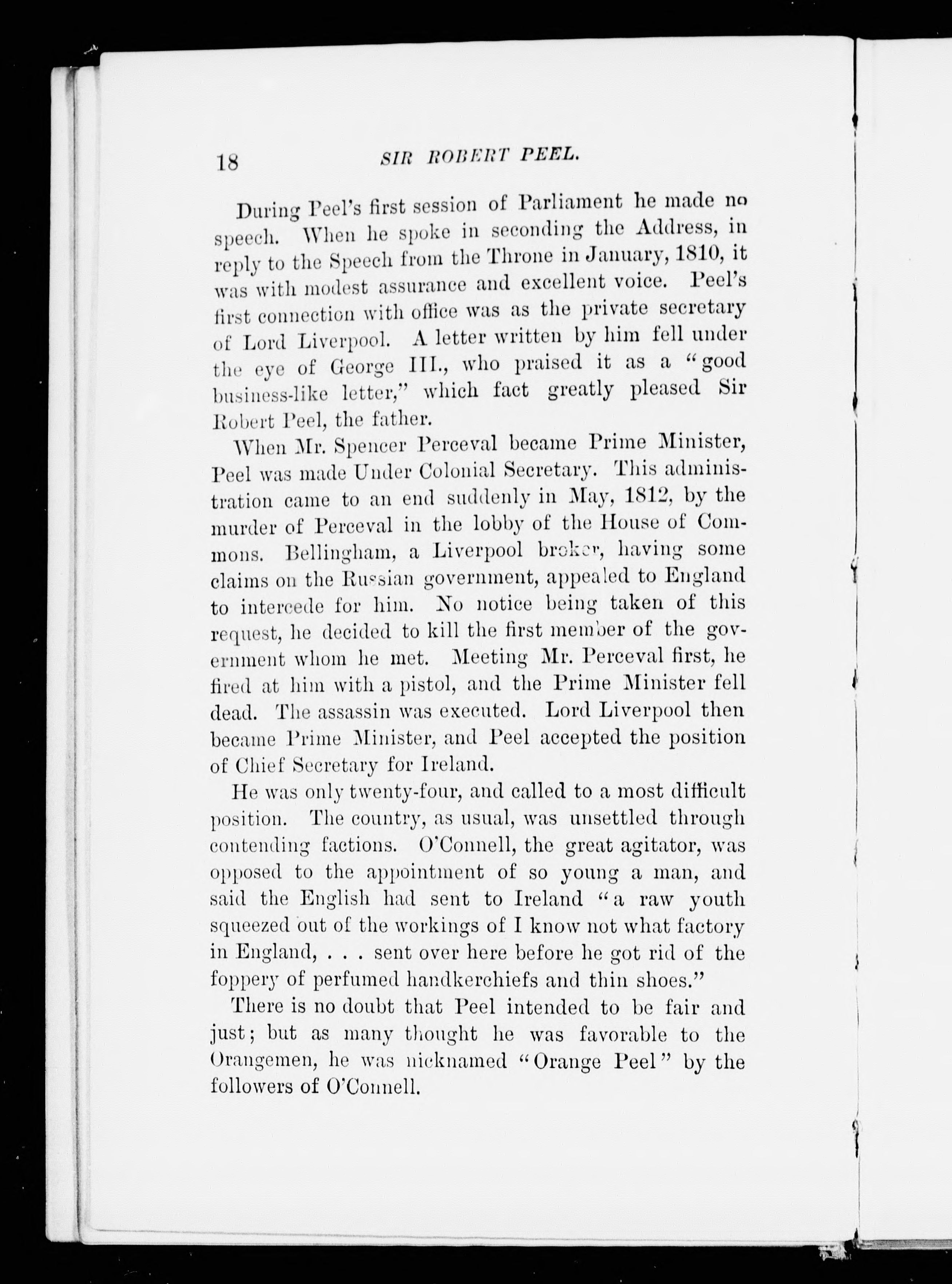 18 SIR ROBERT PEEL.

During Peel's first session of Parliament he made no speech. When he spoke in seconding the Address, in reply to the Speech from the Throne in January, 1810, it was with modest assurance and excellent voice. Peel's first connection with office was as the private secretary of Lord Liverpool. A letter written by him fell under the eye of George III., who praised it as a "good business-like letter," which fact greatly pleased Sir Robert Peel, the father.

When Mr. Spencer Perceval became Prime Minister, Peel was made Under Colonial Secretary. This administration came to an end suddenly in May, 1812, by the murder of Perceval in the lobby of the House of Commons. Bellingham, a Liverpool broker, having some claims on the Russian government, appealed to England to intercede for him. No notice being taken of this request, he decided to kill the first member of the government whom he met. Meeting Mr. Perceval first, he fired at him with a pistol, and the Prime Minister fell dead. The assassin was executed. Lord Liverpool then became Prime Minister, and Peel accepted the position of Chief Secretary for Ireland.

He was only twenty-four, and called to a most difficult position. The country, as usual, was unsettled through contending factions. O'Connell, the great agitator, was opposed to the appointment of so young a man, and said the English had sent to Ireland "a raw youth squeezed out of the workings of I know not what factory in England, . . . sent over here before he got rid of the foppery of perfumed handkerchiefs and thin shoes."

There is no doubt that Peel intended to be fair and just; but as many thought he was favorable to the Orangemen, he was nicknamed "Orange Peel" by the followers of O'Connell.